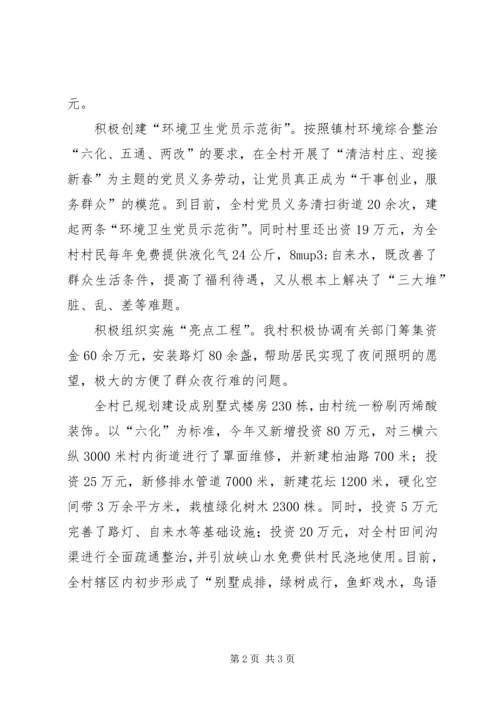 元。

积极创建“环境卫生党员示范街”。按照镇村环境综合整治“六化、五通、两改”的要求，在全村开展了“清洁村庄、迎接新春”为主题的党员义务劳动，让党员真正成为“干事创业，服务群众”的模范。到目前，全村党员义务清扫街道20余次，建起两条“环境卫生党员示范街”。同时村里还出资19万元，为全村村民每年免费提供液化气24公斤，8mup3;自来水，既改善了群众生活条件，提高了福利待遇，又从根本上解决了“三大堆”脏、乱、差等难题。

积极组织实施“亮点工程”。我村积极协调有关部门筹集资金60余万元，安装路灯80余盏，帮助居民实现了夜间照明的愿望，极大的方便了群众夜行难的问题。

全村已规划建设成别墅式楼房230栋，由村统一粉刷丙烯酸装饰。以“六化”为标准，今年又新增投资80万元，对三横六纵3000米村内街道进行了罩面维修，并新建柏油路700米；投资25万元，新修排水管道7000米，新建花坛1200米，硬化空间带3万余平方米，栽植绿化树木2300株。同时，投资5万元完善了路灯、自来水等基础设施；投资20万元，对全村田间沟渠进行全面疏通整治，并引放峡山水免费供村民浇地使用。目前，全村辖区内初步形成了“别墅成排，绿树成行，鱼虾戏水，鸟语

第2页 共3页